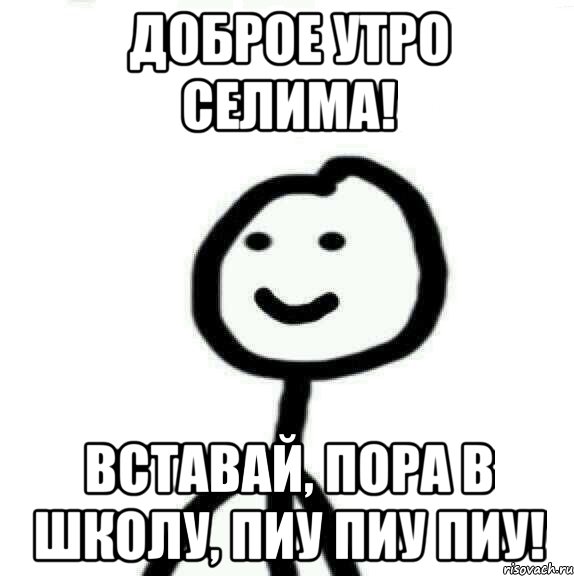 ДОБРОЕ УТРО СЕЛИМА!

ВСТАВАЙ, ПОРА В ШКОЛУ, ПИУ ПИУ ПИУ!

risovach.ru